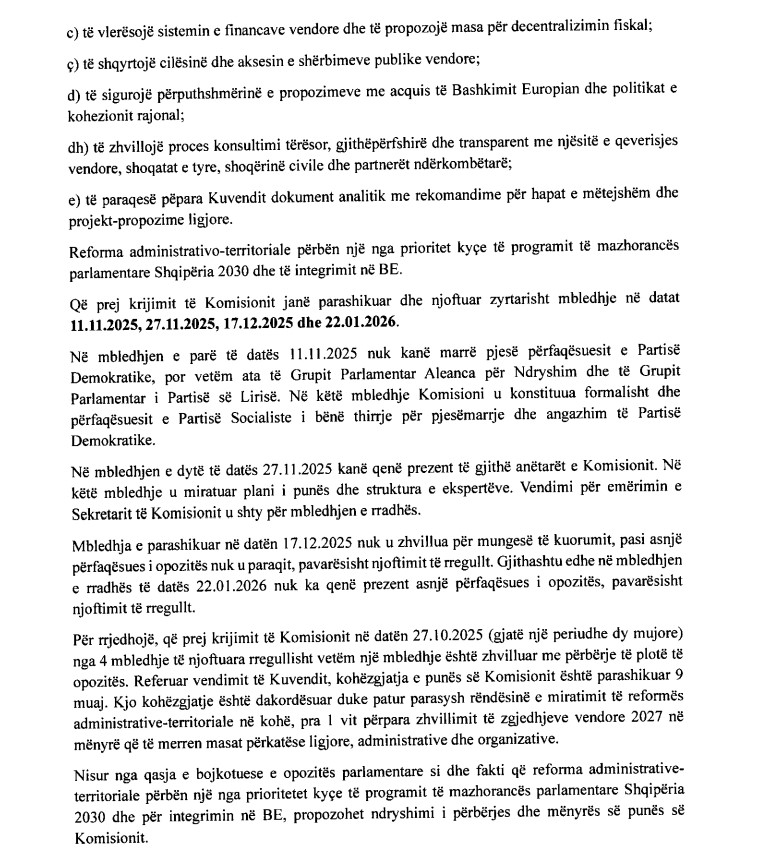 c) të vlerësojë sistemin e financave vendore dhe të propozojë masa për decentralizimin fiskal;

ç) të shqyrtojë cilësinë dhe aksesin e shërbimeve publike vendore;

d) të sigurojë përputhshmërinë e propozimeve me acquis të Bashkimit Europian dhe politikat e kohezionit rajonal;

dh) të zhvillojë proces konsultimi tërësor, gjithëpërfshirë dhe transparent me njësitë e qeverisjes vendore, shoqatat e tyre, shoqërinë civile dhe partnerët ndërkombëtarë;

e) të paraqesë pëpara Kuvendit dokument analitik me rekomandime për hapat e mëtejshëm dhe projekt-propozime ligjore.

Reforma administrativo-territoriale përbën një nga prioritet kyçe të programit të mazhorancës parlamentare Shqipëria 2030 dhe të integrimit në BE.

Që prej krijimit të Komisionit janë parashikuar dhe njoftuar zyrtarisht mbledhje në datat 11.11.2025, 27.11.2025, 17.12.2025 dhe 22.01.2026.

Në mbledhjen e parë të datës 11.11.2025 nuk kanë marrë pjesë përfaqësuesit e Partisë Demokratike, por vetëm ata të Grupit Parlamentar Aleanca për Ndryshim dhe të Grupit Parlamentar i Partisë së Lirisë. Në këtë mbledhje Komisioni u konstituua formalisht dhe përfaqësuesit e Partisë Socialiste i bënë thirrje për pjesëmarrje dhe angazhim të Partisë Demokratike.

Në mbledhjen e dytë të datës 27.11.2025 kanë qenë prezent të gjithë anëtarët e Komisionit. Në këtë mbledhje u miratuar plani i punës dhe struktura e ekspertëve. Vendimi për emërimin e Sekretarit të Komisionit u shty për mbledhjen e rradhës.

Mbledhja e parashikuar në datën 17.12.2025 nuk u zhvillua për mungesë të kuorumit, pasi asnjë përfaqësues i opozitës nuk u paraqit, pavarësisht njoftimit të rregullt. Gjithashtu edhe në mbledhjen e rradhës të datës 22.01.2026 nuk ka qenë prezent asnjë përfaqësues i opozitës, pavarësisht njoftimit të rregullt.

Për rrjedhojë, që prej krijimit të Komisionit në datën 27.10.2025 (gjatë një periudhe dy mujore) nga 4 mbledhje të njoftuara rregullisht vetëm një mbledhje është zhvilluar me përbërje të plotë të opozitës. Referuar vendimit të Kuvendit, kohëzgjatja e punës së Komisionit është parashikuar 9 muaj. Kjo kohëzgjatje është dakordësuar duke patur parasysh rëndësinë e miratimit të reformës administrative-territoriale në kohë, pra 1 vit përpara zhvillimit të zgjedhjeve vendore 2027 në mënyrë që të merren masat përkatëse ligjore, administrative dhe organizative.

Nisur nga qasja e bojkotuese e opozitës parlamentare si dhe fakti që reforma administrative-territoriale përbën një nga prioritetet kyçe të programit të mazhorancës parlamentare Shqipëria 2030 dhe për integrimin në BE, propozohet ndryshimi i përbërjes dhe mënyrës së punës së Komisionit.